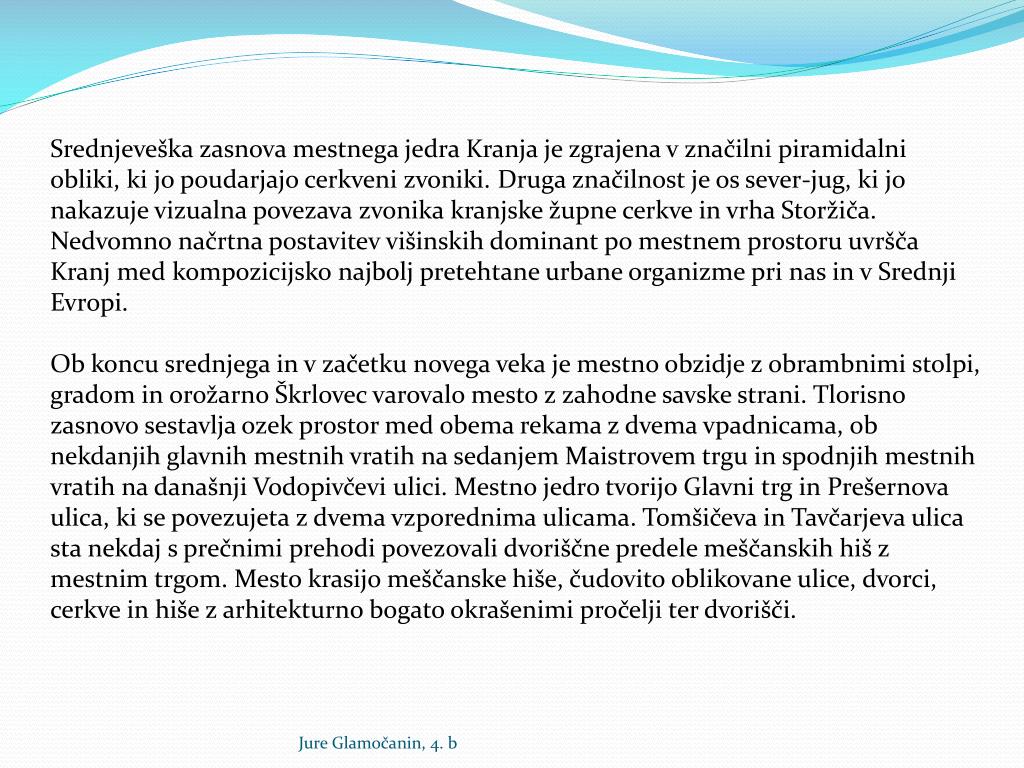 Srednjeveška zasnova mestnega jedra Kranja je zgrajena v značilni piramidalni obliki, ki jo poudarjajo cerkveni zvoniki. Druga značilnost je os sever-jug, ki jo nakazuje vizualna povezava zvonika kranjske župne cerkve in vrha Storžiča. Nedvomno načrtna postavitev višinskih dominant po mestnem prostoru uvršča Kranj med kompozicijsko najbolj pretehtane urbane organizme pri nas in v Srednji Evropi.

Ob koncu srednjega in v začetku novega veka je mestno obzidje z obrambnimi stolpi, gradom in orožarno Škrlovec varovalo mesto z zahodne savske strani. Tlorisno zasnovo sestavlja ozek prostor med obema rekama z dvema vpadnicama, ob nekdanjih glavnih mestnih vratih na sedanjem Maistrovem trgu in spodnjih mestnih vratih na današnji Vodopivčevi ulici. Mestno jedro tvorijo Glavni trg in Prešernova ulica, ki se povezujeta z dvema vzporednima ulicama. Tomšičeva in Tavčarjeva ulica sta nekdaj s prečnimi prehodi povezovali dvoriščne predele meščanskih hiš z mestnim trgom. Mesto krasijo meščanske hiše, čudovito oblikovane ulice, dvorci, cerkve in hiše z arhitekturno bogato okrašenimi pročelji ter dvorišči.

Jure Glamočanin, 4. b